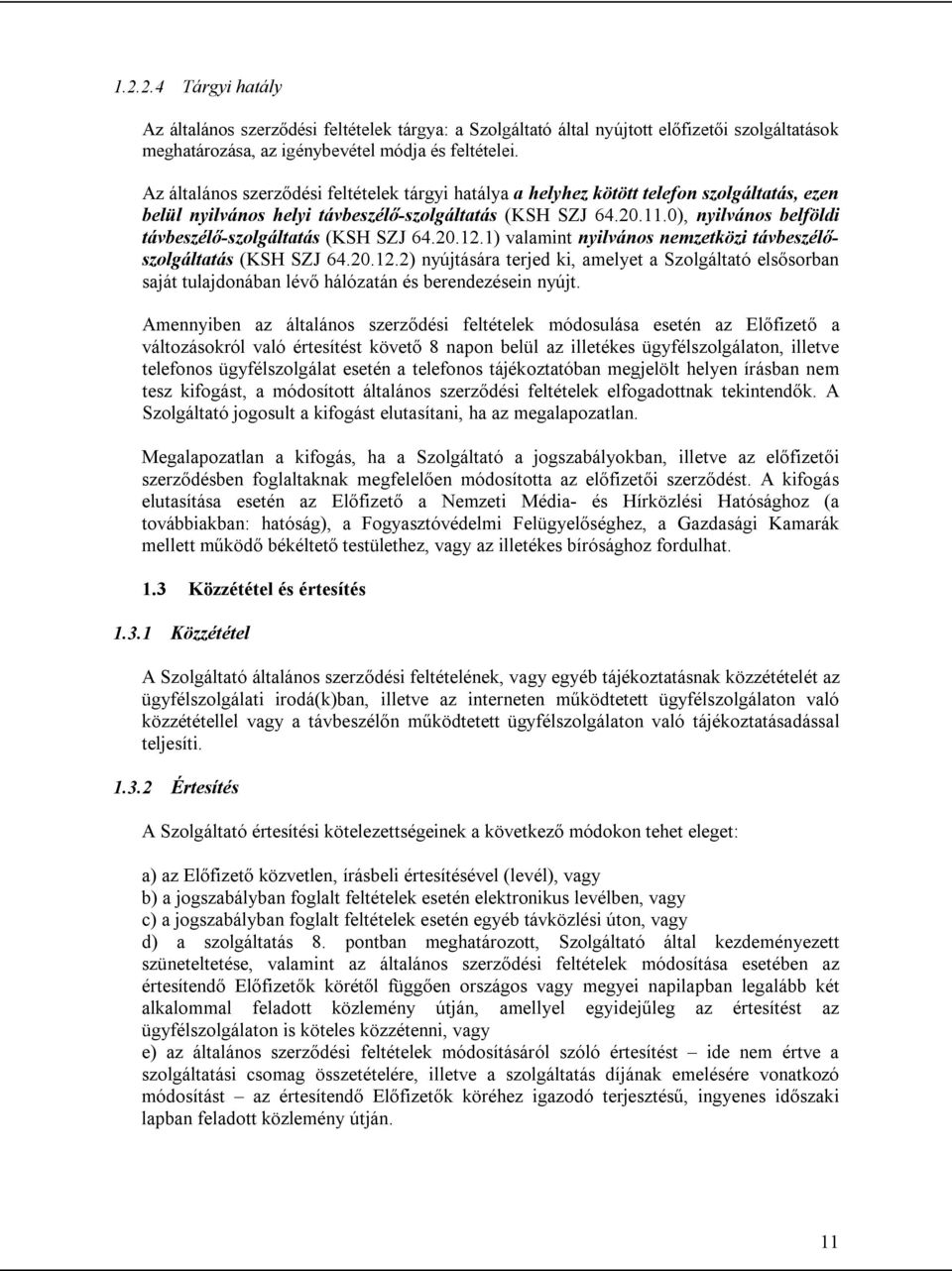 1.2.2.4 Tárgyi hatály

Az általános szerződési feltételek tárgya: a Szolgáltató által nyújtott előfizetői szolgáltatások meghatározása, az igénybevétel módja és feltételei.

Az általános szerződési feltételek tárgyi hatálya a helyhez kötött telefon szolgáltatás, ezen belül nyilvános helyi távbeszélő-szolgáltatás (KSH SZJ 64.20.11.0), nyilvános belföldi távbeszélő-szolgáltatás (KSH SZJ 64.20.12.1) valamint nyilvános nemzetközi távbeszélő-szolgáltatás (KSH SZJ 64.20.12.2) nyújtására terjed ki, amelyet a Szolgáltató elsősorban saját tulajdonában lévő hálózatán és berendezésein nyújt.

Amennyiben az általános szerződési feltételek módosulása esetén az Előfizető a változásokról való értesítést követő 8 napon belül az illetékes ügyfélszolgálaton, illetve telefonos ügyfélszolgálat esetén a telefonos tájékoztatóban megjelölt helyen írásban nem tesz kifogást, a módosított általános szerződési feltételek elfogadottnak tekintendők. A Szolgáltató jogosult a kifogást elutasítani, ha az megalapozatlan.

Megalapozatlan a kifogás, ha a Szolgáltató a jogszabályokban, illetve az előfizetői szerződésben foglaltaknak megfelelően módosította az előfizetői szerződést. A kifogás elutasítása esetén az Előfizető a Nemzeti Média- és Hírközlési Hatósághoz (a továbbiakban: hatóság), a Fogyasztóvédelmi Felügyelőséghez, a Gazdasági Kamarák mellett működő békéltető testülethez, vagy az illetékes bírósághoz fordulhat.

1.3 Közzététel és értesítés

1.3.1 Közzététel

A Szolgáltató általános szerződési feltételének, vagy egyéb tájékoztatásnak közzétételét az ügyfélszolgálati irodá(k)ban, illetve az interneten működtetett ügyfélszolgálaton való közzététellel vagy a távbeszélőn működtetett ügyfélszolgálaton való tájékoztatásadással teljesíti.

1.3.2 Értesítés

A Szolgáltató értesítési kötelezettségeinek a következő módokon tehet eleget:

a) az Előfizető közvetlen, írásbeli értesítésével (levél), vagy
b) a jogszabályban foglalt feltételek esetén elektronikus levélben, vagy
c) a jogszabályban foglalt feltételek esetén egyéb távközlési úton, vagy
d) a szolgáltatás 8. pontban meghatározott, Szolgáltató által kezdeményezett szüneteltetése, valamint az általános szerződési feltételek módosítása esetében az értesítendő Előfizetők körétől függően országos vagy megyei napilapban legalább két alkalommal feladott közlemény útján, amellyel egyidejűleg az értesítést az ügyfélszolgálaton is köteles közzétenni, vagy
e) az általános szerződési feltételek módosításáról szóló értesítést – ide nem értve a szolgáltatási csomag összetételére, illetve a szolgáltatás díjának emelésére vonatkozó módosítást – az értesítendő Előfizetők köréhez igazodó terjesztésű, ingyenes időszaki lapban feladott közlemény útján.

11